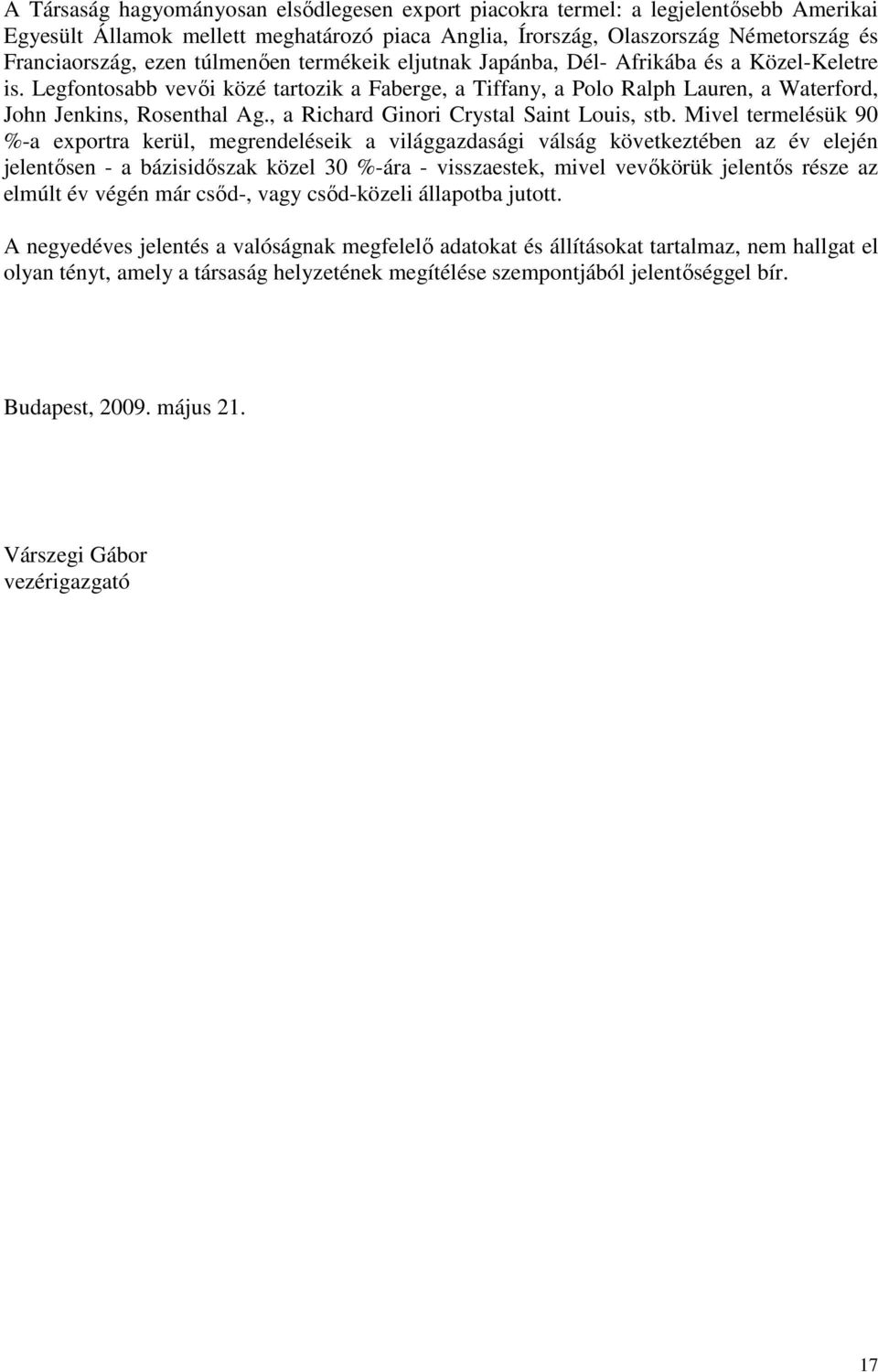 A Társaság hagyományosan elsődlegesen export piacokra termel: a legjelentősebb Amerikai Egyesült Államok mellett meghatározó piaca Anglia, Írország, Olaszország Németország és Franciaország, ezen túlmenően termékeik eljutnak Japánba, Dél- Afrikába és a Közel-Keletre is. Legfontosabb vevői közé tartozik a Faberge, a Tiffany, a Polo Ralph Lauren, a Waterford, John Jenkins, Rosenthal Ag., a Richard Ginori Crystal Saint Louis, stb. Mivel termelésük 90 %-a exportra kerül, megrendeléseik a világgazdasági válság következtében az év elején jelentősen - a bázisidőszak közel 30 %-ára - visszaestek, mivel vevőkörük jelentős része az elmúlt év végén már csőd-, vagy csőd-közeli állapotba jutott.

A negyedéves jelentés a valóságnak megfelelő adatokat és állításokat tartalmaz, nem hallgat el olyan tényt, amely a társaság helyzetének megítélése szempontjából jelentőséggel bír.

Budapest, 2009. május 21.

Várszegi Gábor
vezérigazgató

17